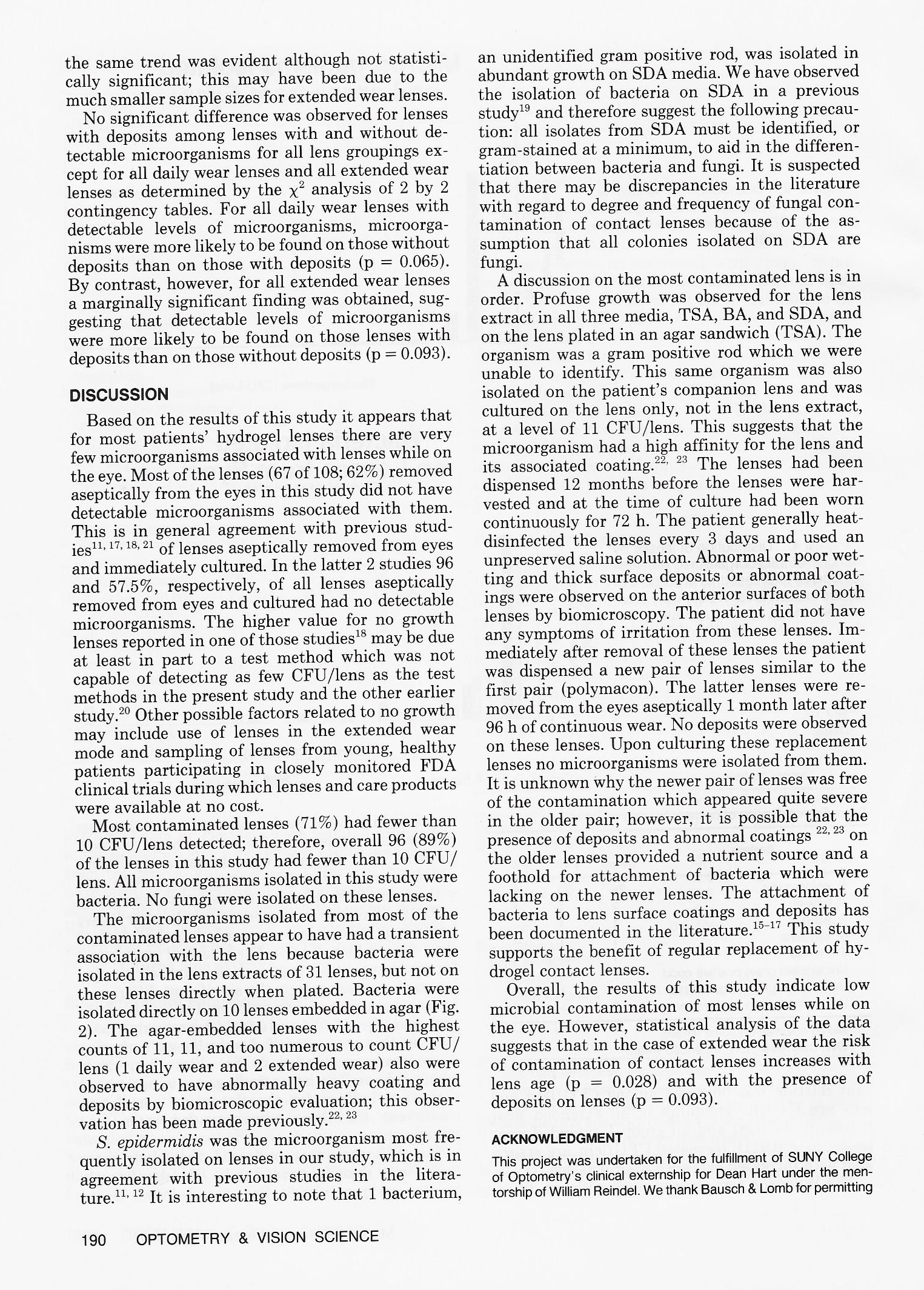 the same trend was evident although not statistically significant; this may have been due to the much smaller sample sizes for extended wear lenses.

No significant difference was observed for lenses with deposits among lenses with and without detectable microorganisms for all lens groupings except for all daily wear lenses and all extended wear lenses as determined by the $\chi^2$ analysis of 2 by 2 contingency tables. For all daily wear lenses with detectable levels of microorganisms, microorganisms were more likely to be found on those without deposits than on those with deposits (p = 0.065). By contrast, however, for all extended wear lenses a marginally significant finding was obtained, suggesting that detectable levels of microorganisms were more likely to be found on those lenses with deposits than on those without deposits (p = 0.093).

DISCUSSION

Based on the results of this study it appears that for most patients' hydrogel lenses there are very few microorganisms associated with lenses while on the eye. Most of the lenses (67 of 108; 62%) removed aseptically from the eyes in this study did not have detectable microorganisms associated with them. This is in general agreement with previous studies$^{11, 17, 18, 21}$ of lenses aseptically removed from eyes and immediately cultured. In the latter 2 studies 96 and 57.5%, respectively, of all lenses aseptically removed from eyes and cultured had no detectable microorganisms. The higher value for no growth lenses reported in one of those studies$^{18}$ may be due at least in part to a test method which was not capable of detecting as few CFU/lens as the test methods in the present study and the other earlier study.$^{20}$ Other possible factors related to no growth may include use of lenses in the extended wear mode and sampling of lenses from young, healthy patients participating in closely monitored FDA clinical trials during which lenses and care products were available at no cost.

Most contaminated lenses (71%) had fewer than 10 CFU/lens detected; therefore, overall 96 (89%) of the lenses in this study had fewer than 10 CFU/lens. All microorganisms isolated in this study were bacteria. No fungi were isolated on these lenses.

The microorganisms isolated from most of the contaminated lenses appear to have had a transient association with the lens because bacteria were isolated in the lens extracts of 31 lenses, but not on these lenses directly when plated. Bacteria were isolated directly on 10 lenses embedded in agar (Fig. 2). The agar-embedded lenses with the highest counts of 11, 11, and too numerous to count CFU/lens (1 daily wear and 2 extended wear) also were observed to have abnormally heavy coating and deposits by biomicroscopic evaluation; this observation has been made previously.$^{22, 23}$

S. epidermidis was the microorganism most frequently isolated on lenses in our study, which is in agreement with previous studies in the literature.$^{11, 12}$ It is interesting to note that 1 bacterium, an unidentified gram positive rod, was isolated in abundant growth on SDA media. We have observed the isolation of bacteria on SDA in a previous study$^{19}$ and therefore suggest the following precaution: all isolates from SDA must be identified, or gram-stained at a minimum, to aid in the differentiation between bacteria and fungi. It is suspected that there may be discrepancies in the literature with regard to degree and frequency of fungal contamination of contact lenses because of the assumption that all colonies isolated on SDA are fungi.

A discussion on the most contaminated lens is in order. Profuse growth was observed for the lens extract in all three media, TSA, BA, and SDA, and on the lens plated in an agar sandwich (TSA). The organism was a gram positive rod which we were unable to identify. This same organism was also isolated on the patient's companion lens and was cultured on the lens only, not in the lens extract, at a level of 11 CFU/lens. This suggests that the microorganism had a high affinity for the lens and its associated coating.$^{22, 23}$ The lenses had been dispensed 12 months before the lenses were harvested and at the time of culture had been worn continuously for 72 h. The patient generally heat-disinfected the lenses every 3 days and used an unpreserved saline solution. Abnormal or poor wetting and thick surface deposits or abnormal coatings were observed on the anterior surfaces of both lenses by biomicroscopy. The patient did not have any symptoms of irritation from these lenses. Immediately after removal of these lenses the patient was dispensed a new pair of lenses similar to the first pair (polymacon). The latter lenses were removed from the eyes aseptically 1 month later after 96 h of continuous wear. No deposits were observed on these lenses. Upon culturing these replacement lenses no microorganisms were isolated from them. It is unknown why the newer pair of lenses was free of the contamination which appeared quite severe in the older pair; however, it is possible that the presence of deposits and abnormal coatings $^{22, 23}$ on the older lenses provided a nutrient source and a foothold for attachment of bacteria which were lacking on the newer lenses. The attachment of bacteria to lens surface coatings and deposits has been documented in the literature.$^{15-17}$ This study supports the benefit of regular replacement of hydrogel contact lenses.

Overall, the results of this study indicate low microbial contamination of most lenses while on the eye. However, statistical analysis of the data suggests that in the case of extended wear the risk of contamination of contact lenses increases with lens age (p = 0.028) and with the presence of deposits on lenses (p = 0.093).

ACKNOWLEDGMENT

This project was undertaken for the fulfillment of SUNY College of Optometry's clinical externship for Dean Hart under the mentorship of William Reindel. We thank Bausch & Lomb for permitting

190 OPTOMETRY & VISION SCIENCE